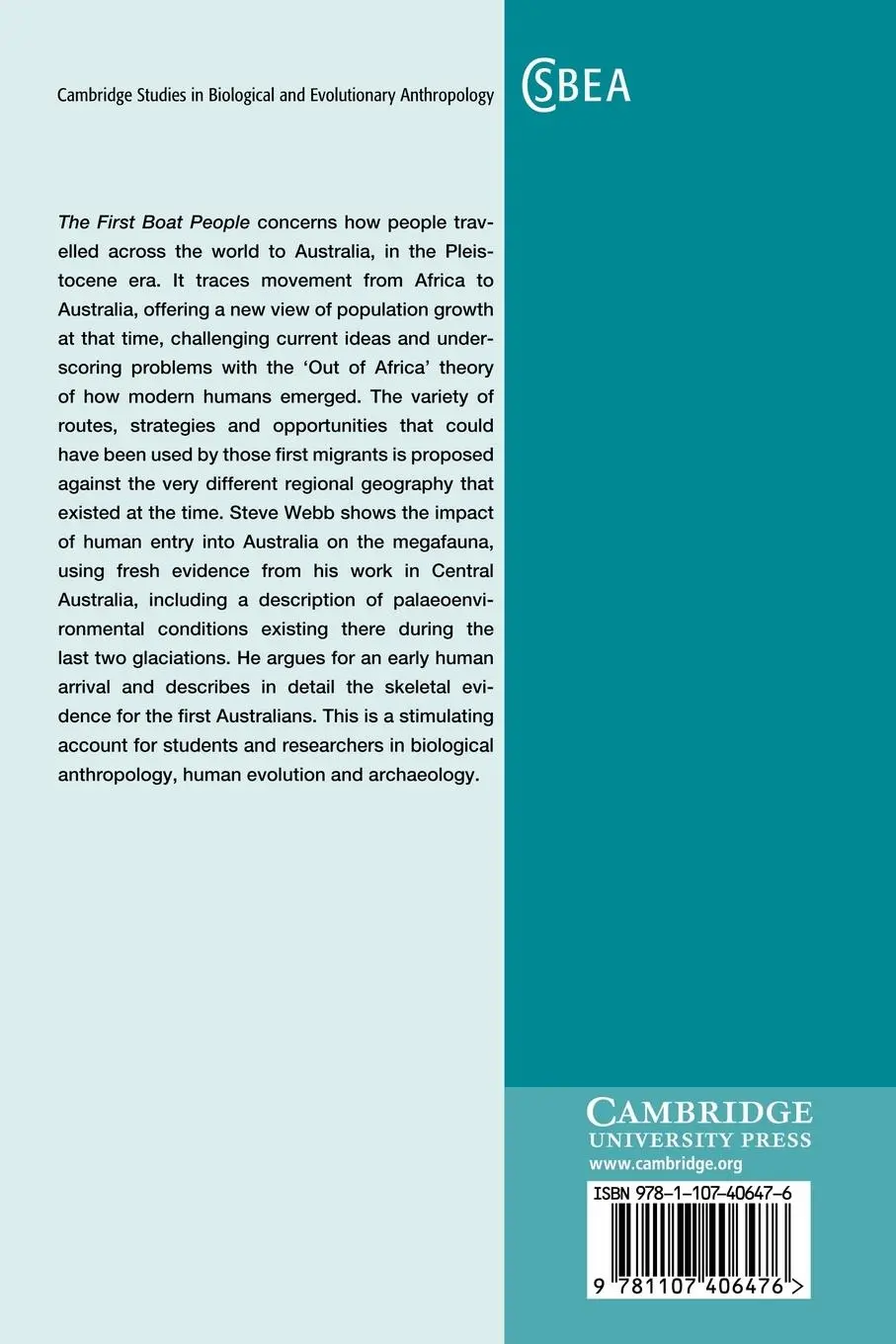 Cambridge Studies in Biological and Evolutionary Anthropology

CSBEA

The First Boat People concerns how people travelled across the world to Australia, in the Pleistocene era. It traces movement from Africa to Australia, offering a new view of population growth at that time, challenging current ideas and underscoring problems with the 'Out of Africa' theory of how modern humans emerged. The variety of routes, strategies and opportunities that could have been used by those first migrants is proposed against the very different regional geography that existed at the time. Steve Webb shows the impact of human entry into Australia on the megafauna, using fresh evidence from his work in Central Australia, including a description of palaeoenvironmental conditions existing there during the last two glaciations. He argues for an early human arrival and describes in detail the skeletal evidence for the first Australians. This is a stimulating account for students and researchers in biological anthropology, human evolution and archaeology.

CAMBRIDGE
UNIVERSITY PRESS
www.cambridge.org

ISBN 978-1-107-40647-6

9 781107 406476 >